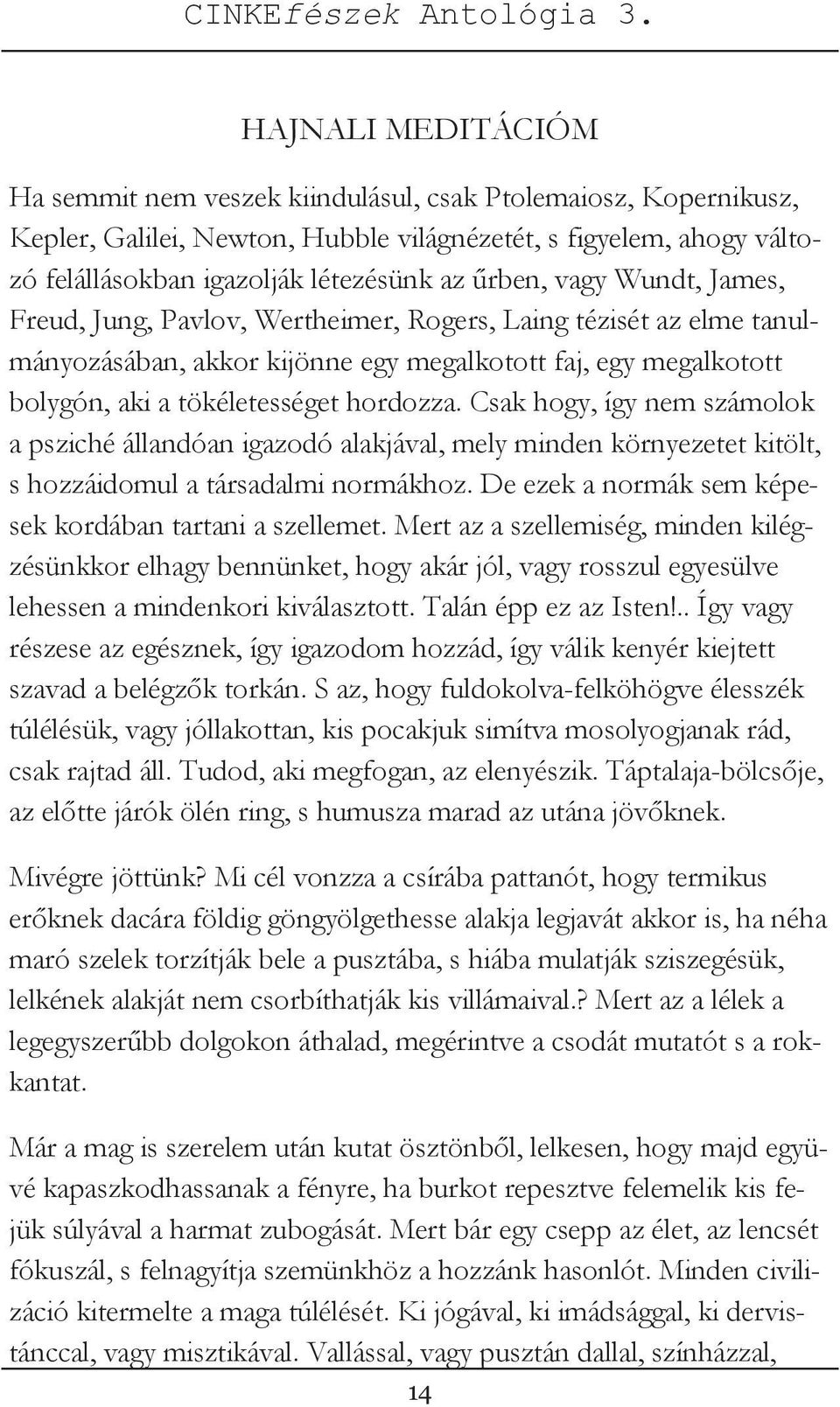 CINKEfészek Antológia 3.

HAJNALI MEDITÁCIÓM

Ha semmit nem veszek kiindulásul, csak Ptolemaiosz, Kopernikusz, Kepler, Galilei, Newton, Hubble világnézetét, s figyelem, ahogy változó felállásokban igazolják létezésünk az űrben, vagy Wundt, James, Freud, Jung, Pavlov, Wertheimer, Rogers, Laing tézisét az elme tanulmányozásában, akkor kijönne egy megalkotott faj, egy megalkotott bolygón, aki a tökéletességet hordozza. Csak hogy, így nem számolok a psziché állandóan igazodó alakjával, mely minden környezetet kitölt, s hozzáidomul a társadalmi normákhoz. De ezek a normák sem képesek kordában tartani a szellemet. Mert az a szellemiség, minden kilégzésünkkor elhagy bennünket, hogy akár jól, vagy rosszul egyesülve lehessen a mindenkori kiválasztott. Talán épp ez az Isten!.. Így vagy részese az egésznek, így igazodom hozzád, így válik kenyér kiejtett szavad a belégzők torkán. S az, hogy fuldokolva-felköhögve élesszék túlélésük, vagy jóllakottan, kis pocakjuk simítva mosolyogjanak rád, csak rajtad áll. Tudod, aki megfogan, az elenyészik. Táptalaja-bölcsője, az előtte járók ölén ring, s humusza marad az utána jövőknek.

Mivégre jöttünk? Mi cél vonzza a csírába pattanót, hogy termikus erőknek dacára földig göngyölgethesse alakja legjavát akkor is, ha néha maró szelek torzítják bele a pusztába, s hiába mulatják sziszegésük, lelkének alakját nem csorbíthatják kis villámaival.? Mert az a lélek a legegyszerűbb dolgokon áthalad, megérintve a csodát mutatót s a rokkantat.

Már a mag is szerelem után kutat ösztönből, lelkesen, hogy majd együvé kapaszkodhassanak a fényre, ha burkot repesztve felemelik kis fejük súlyával a harmat zubogását. Mert bár egy csepp az élet, az lencsét fókuszál, s felnagyítja szemünkhöz a hozzánk hasonlót. Minden civilizáció kitermelte a maga túlélését. Ki jógával, ki imádsággal, ki dervistánccal, vagy misztikával. Vallással, vagy pusztán dallal, színházzal,

14